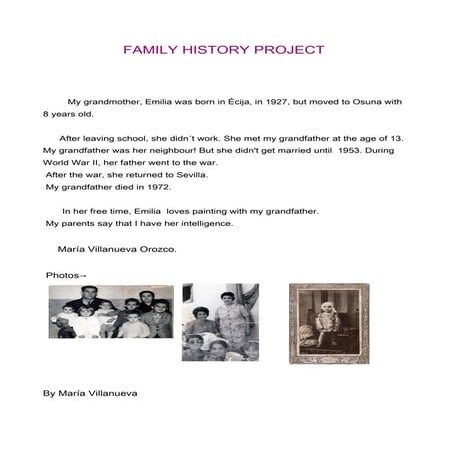 FAMILY HISTORY PROJECT

My grandmother, Emilia was born in Écija, in 1927, but moved to Osuna with 8 years old.

After leaving school, she didn´t work. She met my grandfather at the age of 13. My grandfather was her neighbour! But she didn't get married until 1953. During World War II, her father went to the war.
After the war, she returned to Sevilla.
My grandfather died in 1972.

In her free time, Emilia loves painting with my grandfather.
My parents say that I have her intelligence.

María Villanueva Orozco.

Photos→

By María Villanueva